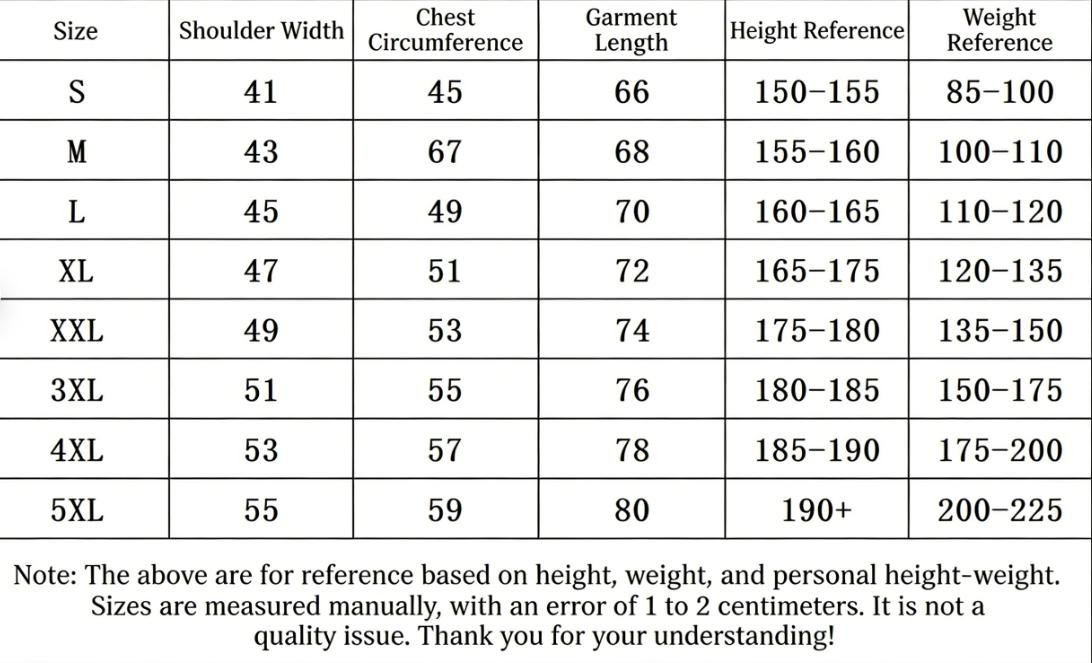 | Size | Shoulder Width | Chest Circumference | Garment Length | Height Reference | Weight Reference |
|---|---|---|---|---|---|
| S | 41 | 45 | 66 | 150-155 | 85-100 |
| M | 43 | 67 | 68 | 155-160 | 100-110 |
| L | 45 | 49 | 70 | 160-165 | 110-120 |
| XL | 47 | 51 | 72 | 165-175 | 120-135 |
| XXL | 49 | 53 | 74 | 175-180 | 135-150 |
| 3XL | 51 | 55 | 76 | 180-185 | 150-175 |
| 4XL | 53 | 57 | 78 | 185-190 | 175-200 |
| 5XL | 55 | 59 | 80 | 190+ | 200-225 |

Note: The above are for reference based on height, weight, and personal height-weight. Sizes are measured manually, with an error of 1 to 2 centimeters. It is not a quality issue. Thank you for your understanding!